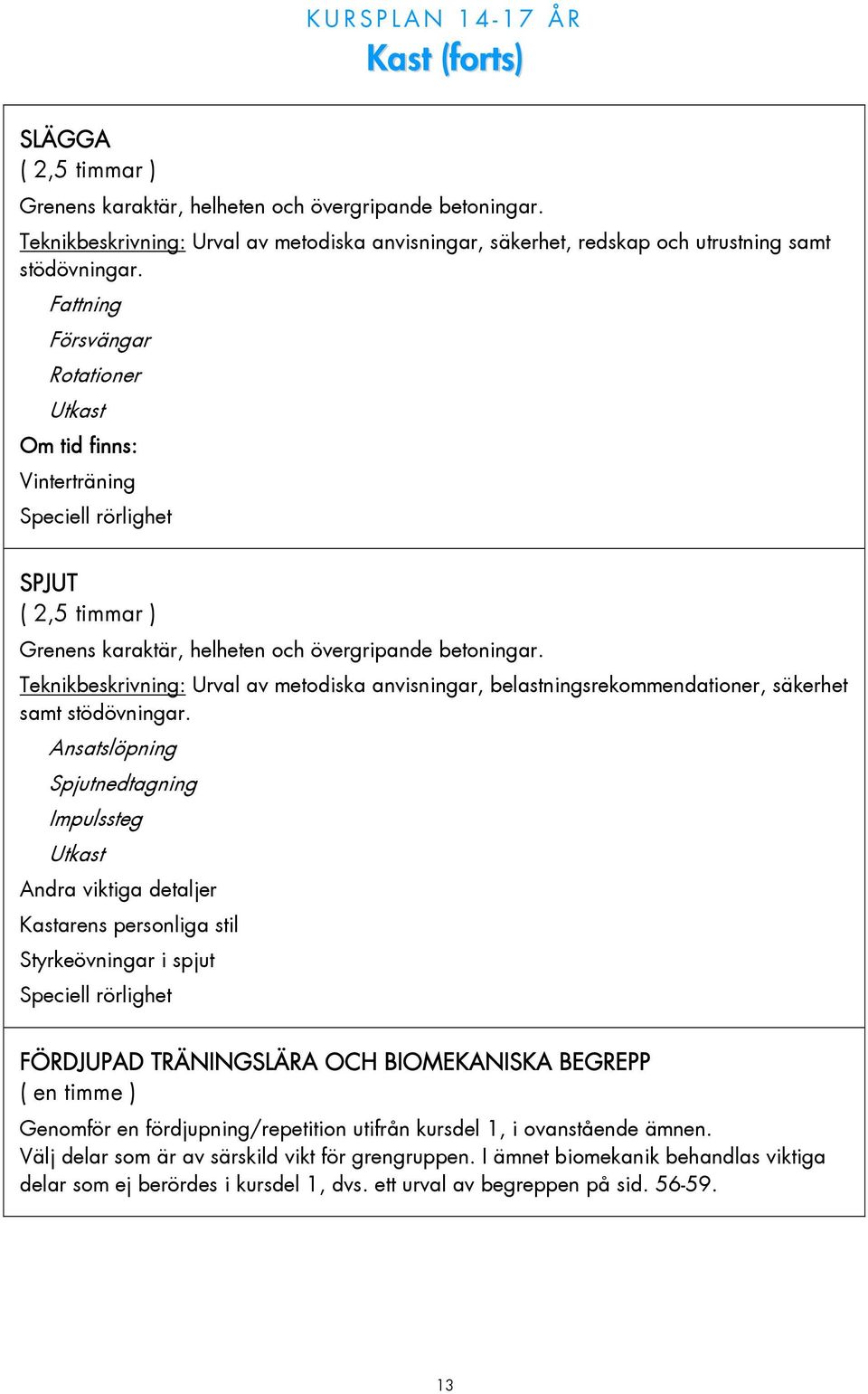 KURSPLAN 14-17 ÅR
Kast (forts)

SLÄGGA
( 2,5 timmar )

Grenens karaktär, helheten och övergripande betoningar.

Teknikbeskrivning: Urval av metodiska anvisningar, säkerhet, redskap och utrustning samt stödövningar.

Fattning

Försvängar

Rotationer

Utkast

Om tid finns:

Vinterträning

Speciell rörlighet

SPJUT
( 2,5 timmar )

Grenens karaktär, helheten och övergripande betoningar.

Teknikbeskrivning: Urval av metodiska anvisningar, belastningsrekommendationer, säkerhet samt stödövningar.

Ansatslöpning

Spjutnedtagning

Impulssteg

Utkast

Andra viktiga detaljer

Kastarens personliga stil

Styrkeövningar i spjut

Speciell rörlighet

FÖRDJUPAD TRÄNINGSLÄRA OCH BIOMEKANISKA BEGREPP
( en timme )

Genomför en fördjupning/repetition utifrån kursdel 1, i ovanstående ämnen.
Välj delar som är av särskild vikt för grengruppen. I ämnet biomekanik behandlas viktiga delar som ej berördes i kursdel 1, dvs. ett urval av begreppen på sid. 56-59.

13